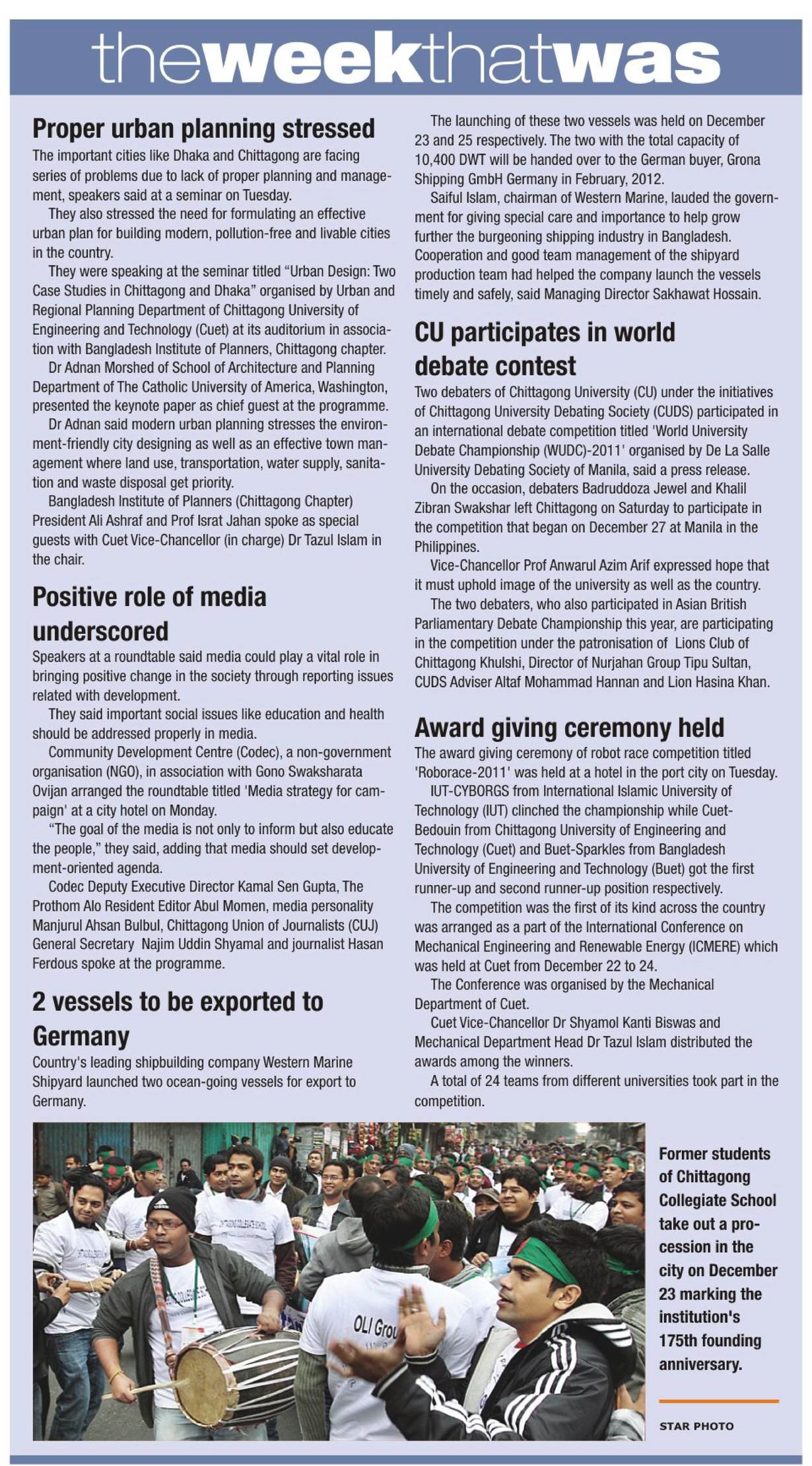 theweekthatwas

Proper urban planning stressed

The important cities like Dhaka and Chittagong are facing series of problems due to lack of proper planning and management, speakers said at a seminar on Tuesday.

They also stressed the need for formulating an effective urban plan for building modern, pollution-free and livable cities in the country.

They were speaking at the seminar titled "Urban Design: Two Case Studies in Chittagong and Dhaka" organised by Urban and Regional Planning Department of Chittagong University of Engineering and Technology (Cuet) at its auditorium in association with Bangladesh Institute of Planners, Chittagong chapter.

Dr Adnan Morshed of School of Architecture and Planning Department of The Catholic University of America, Washington, presented the keynote paper as chief guest at the programme.

Dr Adnan said modern urban planning stresses the environment-friendly city designing as well as an effective town management where land use, transportation, water supply, sanitation and waste disposal get priority.

Bangladesh Institute of Planners (Chittagong Chapter) President Ali Ashraf and Prof Israt Jahan spoke as special guests with Cuet Vice-Chancellor (in charge) Dr Tazul Islam in the chair.

Positive role of media underscored

Speakers at a roundtable said media could play a vital role in bringing positive change in the society through reporting issues related with development.

They said important social issues like education and health should be addressed properly in media.

Community Development Centre (Codec), a non-government organisation (NGO), in association with Gono Swaksharata Ovijan arranged the roundtable titled 'Media strategy for campaign' at a city hotel on Monday.

"The goal of the media is not only to inform but also educate the people," they said, adding that media should set development-oriented agenda.

Codec Deputy Executive Director Kamal Sen Gupta, The Prothom Alo Resident Editor Abul Momen, media personality Manjurul Ahsan Bulbul, Chittagong Union of Journalists (CUJ) General Secretary Najim Uddin Shyamal and journalist Hasan Ferdous spoke at the programme.

2 vessels to be exported to Germany

Country's leading shipbuilding company Western Marine Shipyard launched two ocean-going vessels for export to Germany.

The launching of these two vessels was held on December 23 and 25 respectively. The two with the total capacity of 10,400 DWT will be handed over to the German buyer, Grona Shipping GmbH Germany in February, 2012.

Saiful Islam, chairman of Western Marine, lauded the government for giving special care and importance to help grow further the burgeoning shipping industry in Bangladesh. Cooperation and good team management of the shipyard production team had helped the company launch the vessels timely and safely, said Managing Director Sakhawat Hossain.

CU participates in world debate contest

Two debaters of Chittagong University (CU) under the initiatives of Chittagong University Debating Society (CUDS) participated in an international debate competition titled 'World University Debate Championship (WUDC)-2011' organised by De La Salle University Debating Society of Manila, said a press release.

On the occasion, debaters Badruddoza Jewel and Khalil Zibran Swakshar left Chittagong on Saturday to participate in the competition that began on December 27 at Manila in the Philippines.

Vice-Chancellor Prof Anwarul Azim Arif expressed hope that it must uphold image of the university as well as the country.

The two debaters, who also participated in Asian British Parliamentary Debate Championship this year, are participating in the competition under the patronisation of Lions Club of Chittagong Khulshi, Director of Nurjahan Group Tipu Sultan, CUDS Adviser Altaf Mohammad Hannan and Lion Hasina Khan.

Award giving ceremony held

The award giving ceremony of robot race competition titled 'Roborace-2011' was held at a hotel in the port city on Tuesday.

IUT-CYBORGS from International Islamic University of Technology (IUT) clinched the championship while Cuet-Bedouin from Chittagong University of Engineering and Technology (Cuet) and Buet-Sparkles from Bangladesh University of Engineering and Technology (Buet) got the first runner-up and second runner-up position respectively.

The competition was the first of its kind across the country was arranged as a part of the International Conference on Mechanical Engineering and Renewable Energy (ICMERE) which was held at Cuet from December 22 to 24.

The Conference was organised by the Mechanical Department of Cuet.

Cuet Vice-Chancellor Dr Shyamol Kanti Biswas and Mechanical Department Head Dr Tazul Islam distributed the awards among the winners.

A total of 24 teams from different universities took part in the competition.

OLI Grou

Former students of Chittagong Collegiate School take out a procession in the city on December 23 marking the institution's 175th founding anniversary.

STAR PHOTO